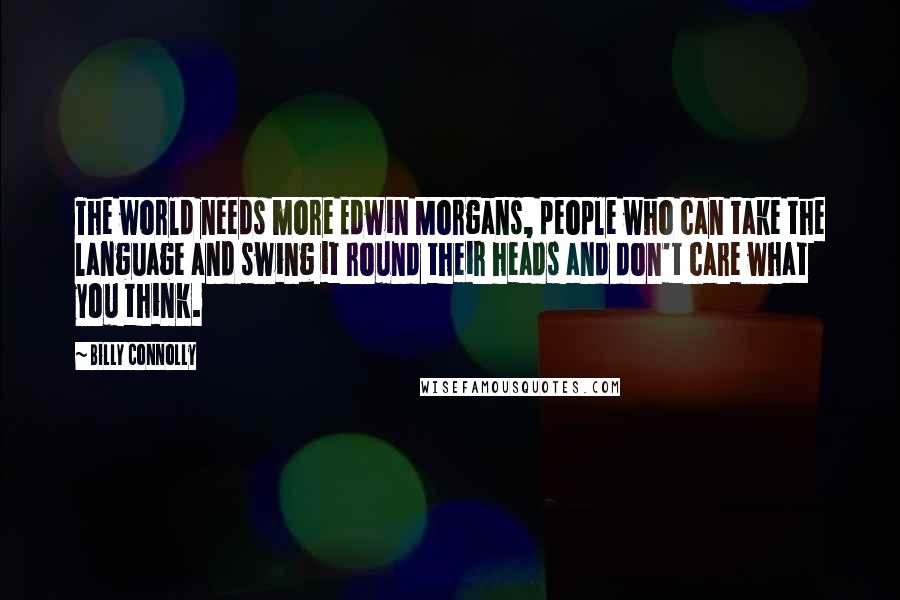 THE WORLD NEEDS MORE EDWIN MORGANS, PEOPLE WHO CAN TAKE THE LANGUAGE AND SWING IT ROUND THEIR HEADS AND DON'T CARE WHAT YOU THINK.

~ BILLY CONNOLLY

WISEFAMOUSQUOTES.COM